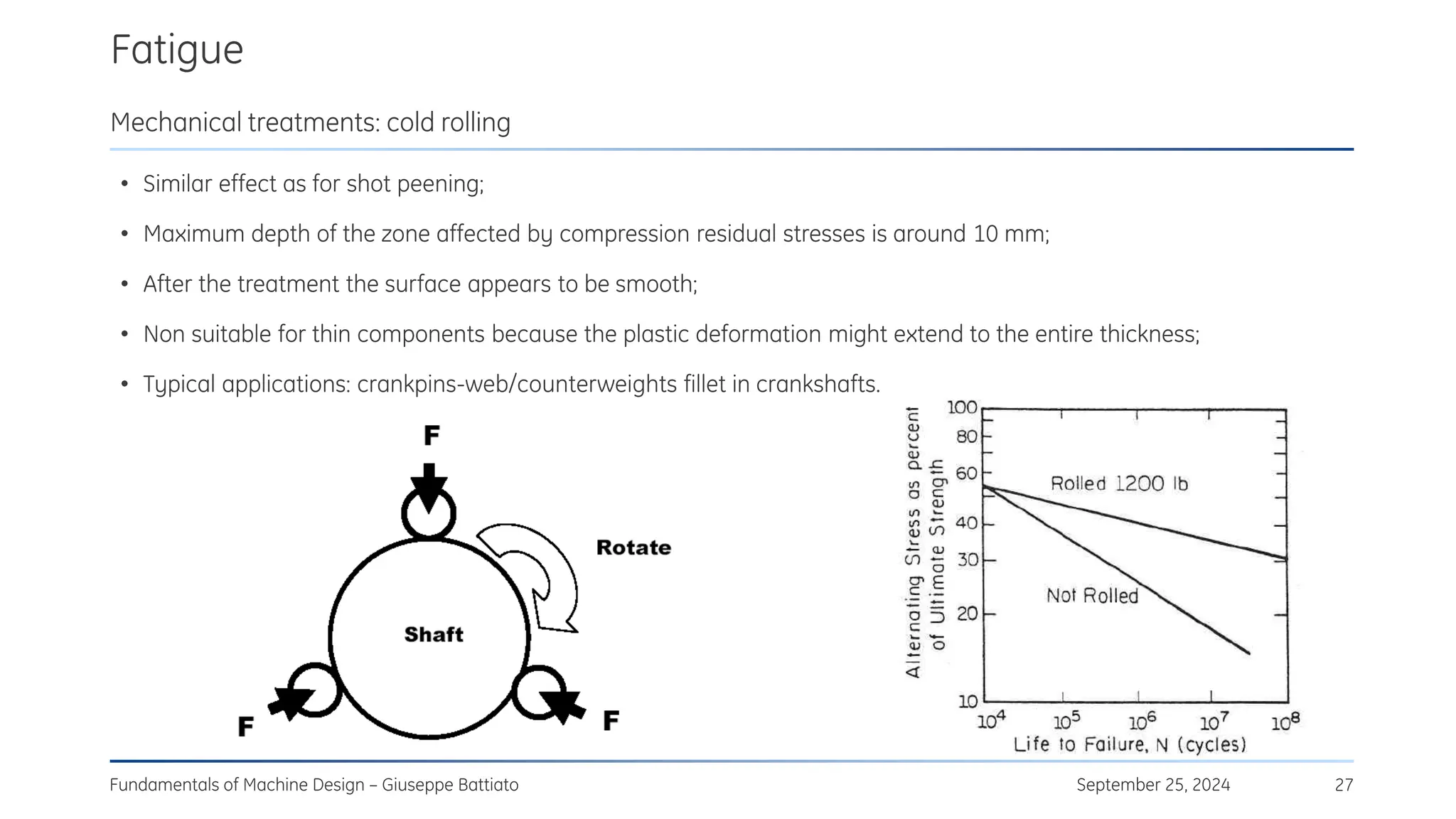 Fatigue

Mechanical treatments: cold rolling

• Similar effect as for shot peening;

• Maximum depth of the zone affected by compression residual stresses is around 10 mm;

• After the treatment the surface appears to be smooth;

• Non suitable for thin components because the plastic deformation might extend to the entire thickness;

• Typical applications: crankpins-web/counterweights fillet in crankshafts.

F
Rotate
Shaft
F
F

Alternating Stress as percent of Ultimate Strength
100
80
60
40
30
20
10
Rolled 1200 lb
Not Rolled
$10^4$ $10^5$ $10^6$ $10^7$ $10^8$
Life to Failure, N (cycles)

Fundamentals of Machine Design – Giuseppe Battiato September 25, 2024 27